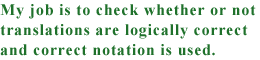 My job is to check whether or not translations are logically correct and correct notation is used.